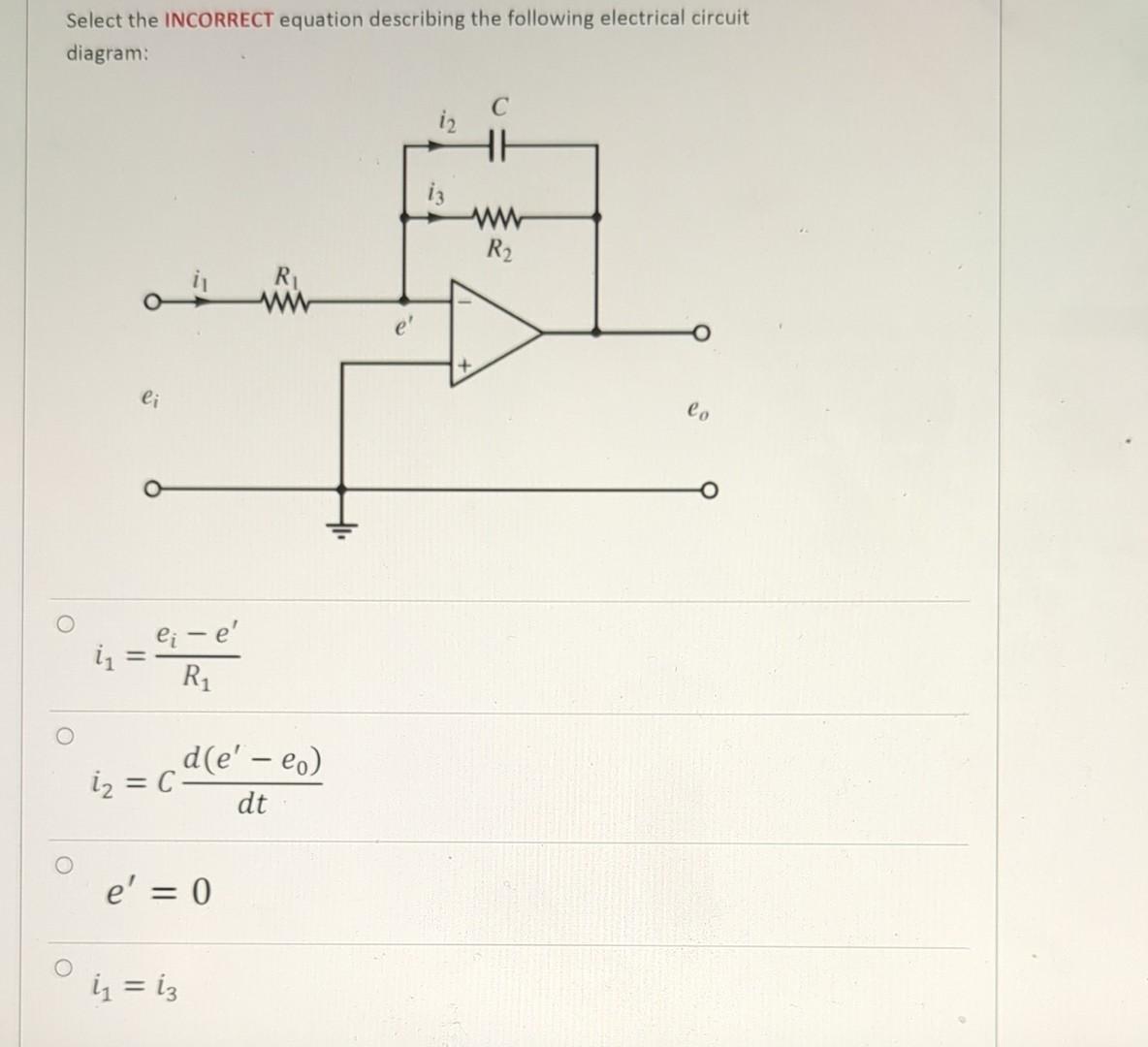 Select the INCORRECT equation describing the following electrical circuit diagram:

$i_2$ $C$

$i_3$

$R_2$

$i_1$ $R_1$

$e'$

$-$

$+$

$e_i$

$e_o$

$i_1 = \frac{e_i - e'}{R_1}$

$i_2 = C\frac{d(e' - e_0)}{dt}$

$e' = 0$

$i_1 = i_3$